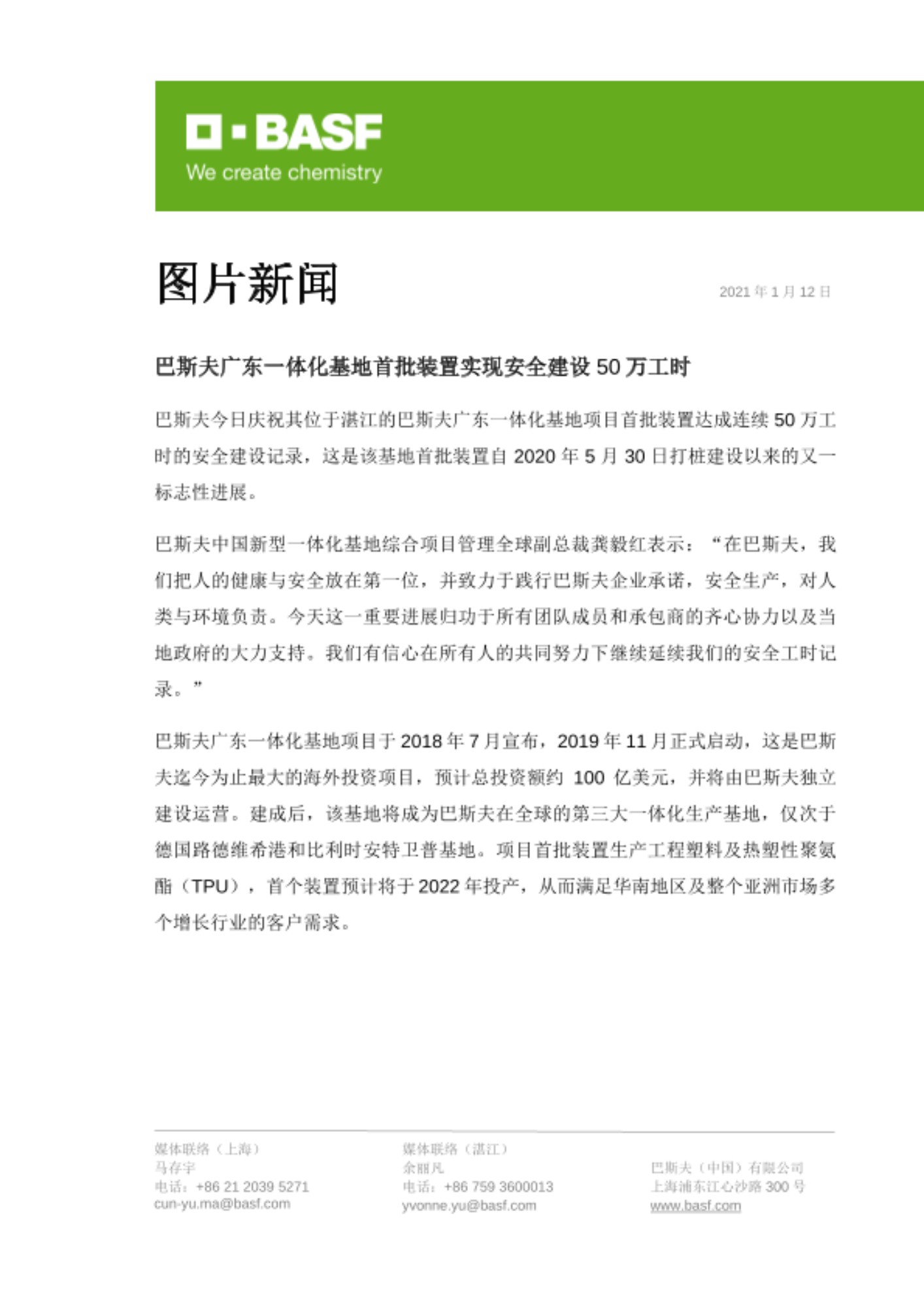 BASF
We create chemistry

图片新闻

2021 年 1 月 12 日

巴斯夫广东一体化基地首批装置实现安全建设 50 万工时

巴斯夫今日庆祝其位于湛江的巴斯夫广东一体化基地项目首批装置达成连续 50 万工时的安全建设记录，这是该基地首批装置自 2020 年 5 月 30 日打桩建设以来的又一标志性进展。

巴斯夫中国新型一体化基地综合项目管理全球副总裁龚毅红表示：“在巴斯夫，我们把人的健康与安全放在第一位，并致力于践行巴斯夫企业承诺，安全生产，对人类与环境负责。今天这一重要进展归功于所有团队成员和承包商的齐心协力以及当地政府的大力支持。我们有信心在所有人的共同努力下继续延续我们的安全工时记录。”

巴斯夫广东一体化基地项目于 2018 年 7 月宣布，2019 年 11 月正式启动，这是巴斯夫迄今为止最大的海外投资项目，预计总投资额约 100 亿美元，并将由巴斯夫独立建设运营。建成后，该基地将成为巴斯夫在全球的第三大一体化生产基地，仅次于德国路德维希港和比利时安特卫普基地。项目首批装置生产工程塑料及热塑性聚氨酯（TPU），首个装置预计将于 2022 年投产，从而满足华南地区及整个亚洲市场多个增长行业的客户需求。

媒体联络（上海）
马存宇
电话：+86 21 2039 5271
cun-yu.ma@basf.com

媒体联络（湛江）
余丽凡
电话：+86 759 3600013
yvonne.yu@basf.com

巴斯夫（中国）有限公司
上海浦东江心沙路 300 号
www.basf.com